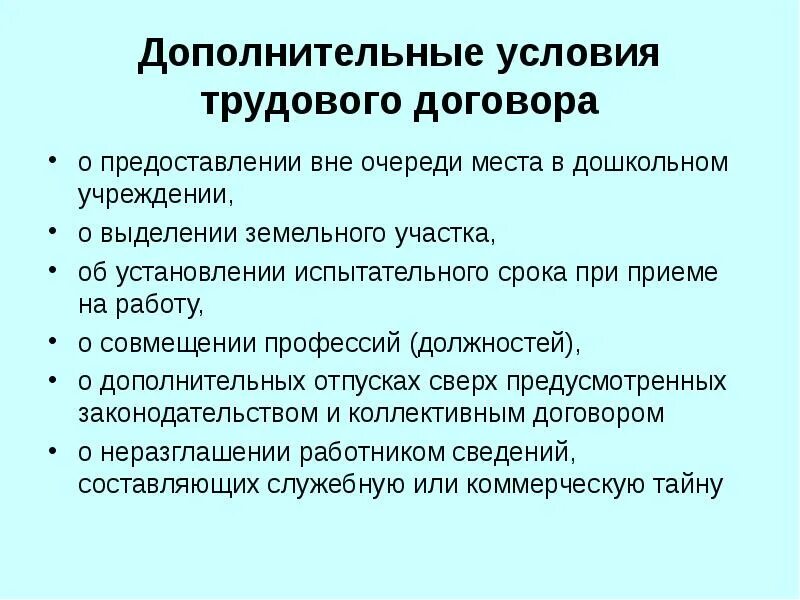 Дополнительные условия трудового договора

• о предоставлении вне очереди места в дошкольном учреждении,
• о выделении земельного участка,
• об установлении испытательного срока при приеме на работу,
• о совмещении профессий (должностей),
• о дополнительных отпусках сверх предусмотренных законодательством и коллективным договором
• о неразглашении работником сведений, составляющих служебную или коммерческую тайну